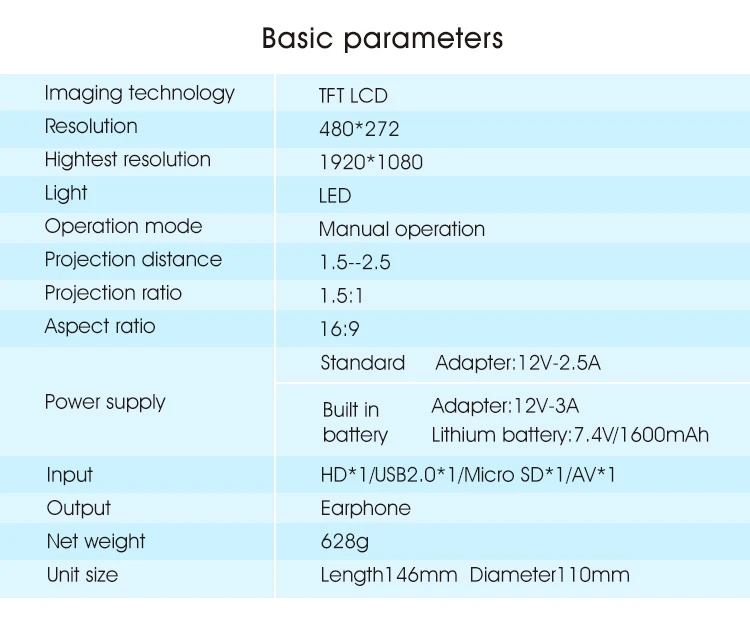 Basic parameters

| Imaging technology | TFT LCD |
|---|---|
| Resolution | 480*272 |
| Hightest resolution | 1920*1080 |
| Light | LED |
| Operation mode | Manual operation |
| Projection distance | 1.5--2.5 |
| Projection ratio | 1.5:1 |
| Aspect ratio | 16:9 |
| Power supply | Standard Adapter:12V-2.5A |
| | Built in battery Adapter:12V-3A Lithium battery:7.4V/1600mAh |
| Input | HD*1/USB2.0*1/Micro SD*1/AV*1 |
| Output | Earphone |
| Net weight | 628g |
| Unit size | Length146mm Diameter110mm |